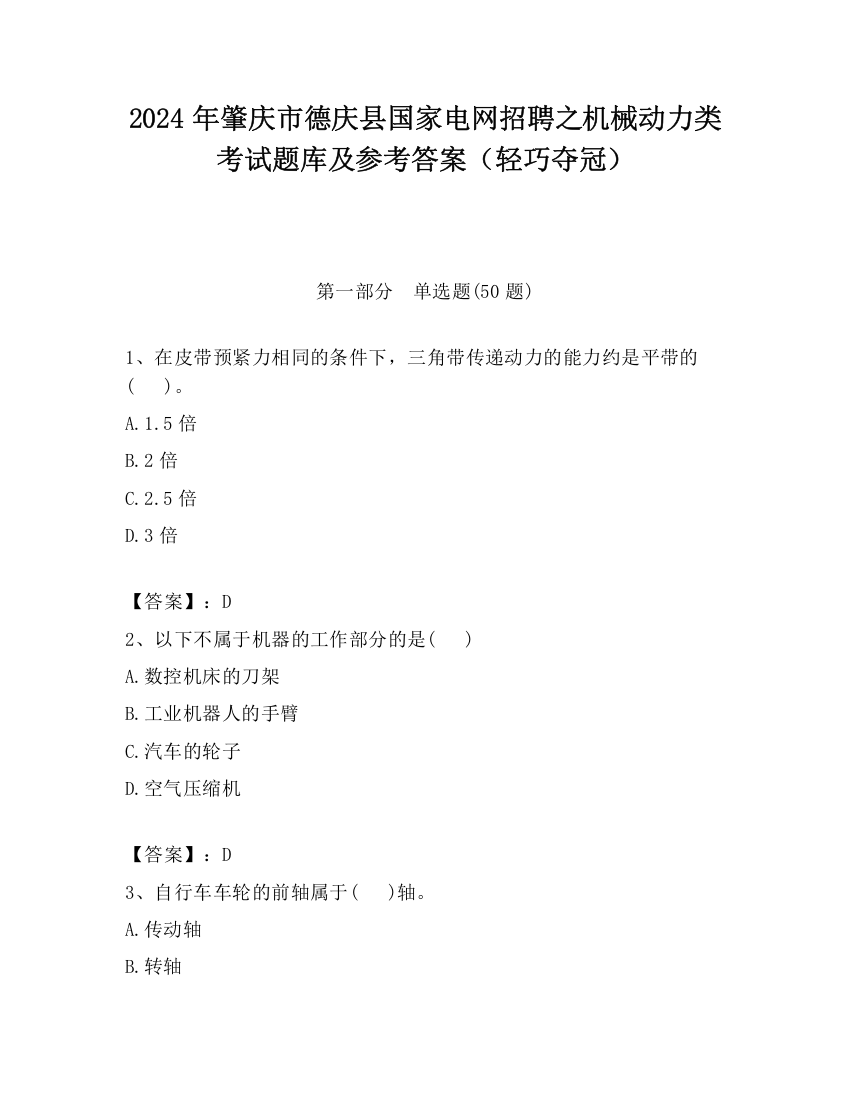 2024 年肇庆市德庆县国家电网招聘之机械动力类考试题库及参考答案（轻巧夺冠）

第一部分　单选题(50 题)

1、在皮带预紧力相同的条件下，三角带传递动力的能力约是平带的(　　)。

A.1.5 倍

B.2 倍

C.2.5 倍

D.3 倍

【答案】：D

2、以下不属于机器的工作部分的是(　　)

A.数控机床的刀架

B.工业机器人的手臂

C.汽车的轮子

D.空气压缩机

【答案】：D

3、自行车车轮的前轴属于(　　)轴。

A.传动轴

B.转轴